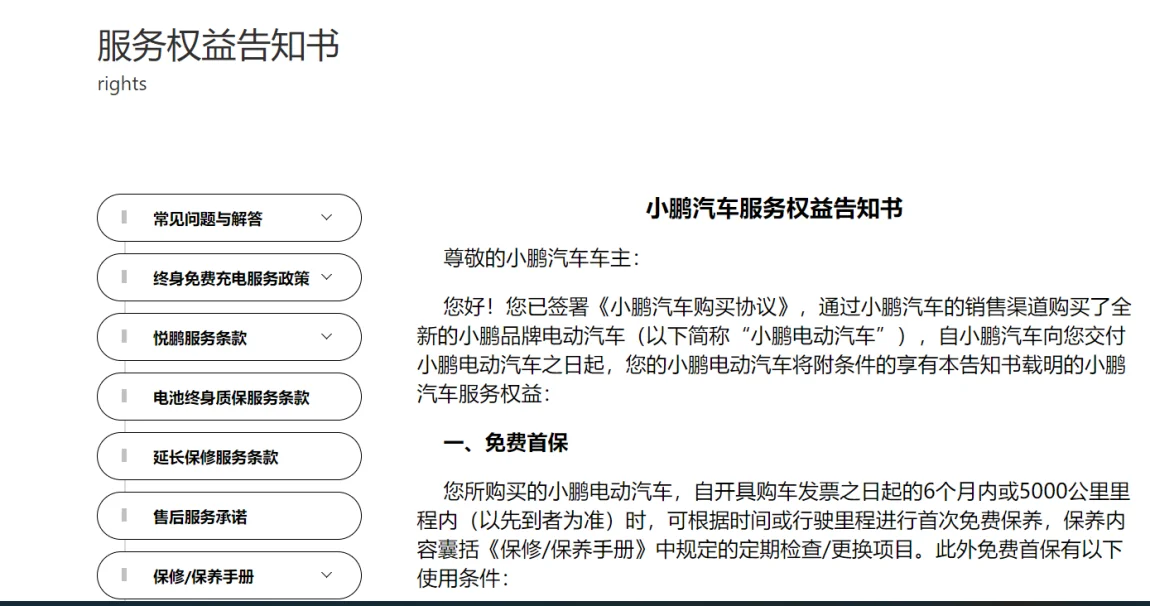 服务权益告知书
rights

常见问题与解答

终身免费充电服务政策

悦鹏服务条款

电池终身质保服务条款

延长保修服务条款

售后服务承诺

保修/保养手册

小鹏汽车服务权益告知书

尊敬的小鹏汽车车主：

您好！您已签署《小鹏汽车购买协议》，通过小鹏汽车的销售渠道购买了全新的小鹏品牌电动汽车（以下简称“小鹏电动汽车”），自小鹏汽车向您交付小鹏电动汽车之日起，您的小鹏电动汽车将附条件的享有本告知书载明的小鹏汽车服务权益：

一、免费首保

您所购买的小鹏电动汽车，自开具购车发票之日起的6个月内或5000公里里程内（以先到者为准）时，可根据时间或行驶里程进行首次免费保养，保养内容囊括《保修/保养手册》中规定的定期检查/更换项目。此外免费首保有以下使用条件：